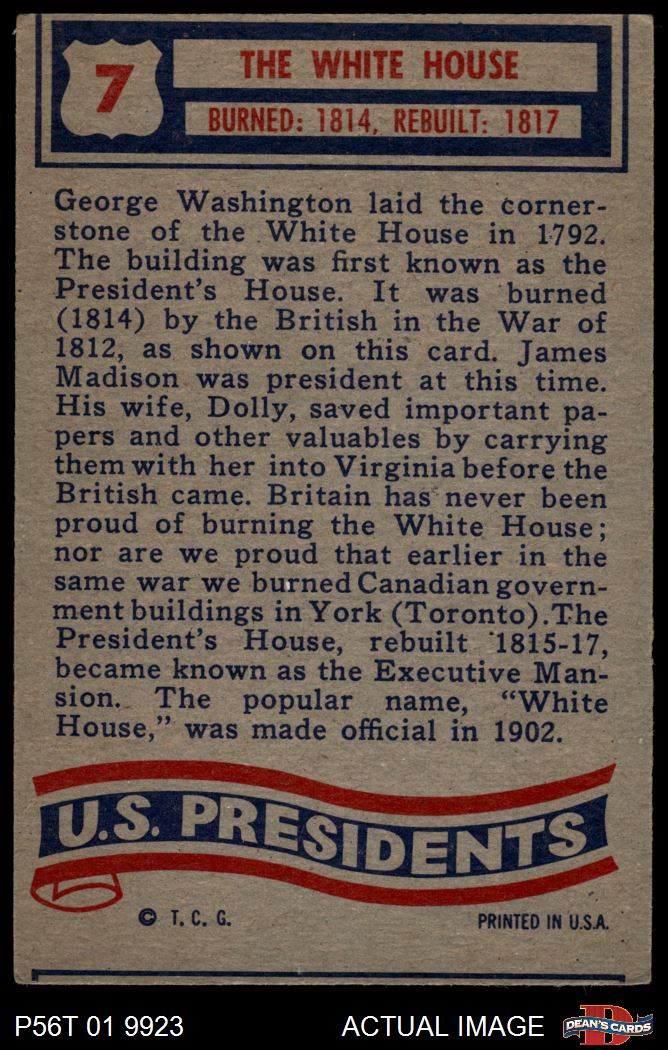 7

THE WHITE HOUSE

BURNED: 1814, REBUILT: 1817

George Washington laid the cornerstone of the White House in 1792. The building was first known as the President's House. It was burned (1814) by the British in the War of 1812, as shown on this card. James Madison was president at this time. His wife, Dolly, saved important papers and other valuables by carrying them with her into Virginia before the British came. Britain has never been proud of burning the White House; nor are we proud that earlier in the same war we burned Canadian government buildings in York (Toronto). The President's House, rebuilt 1815-17, became known as the Executive Mansion. The popular name, "White House," was made official in 1902.

U.S. PRESIDENTS

© T. C. G.

PRINTED IN U.S.A.

P56T 01 9923

ACTUAL IMAGE

DEAN'S CARDS